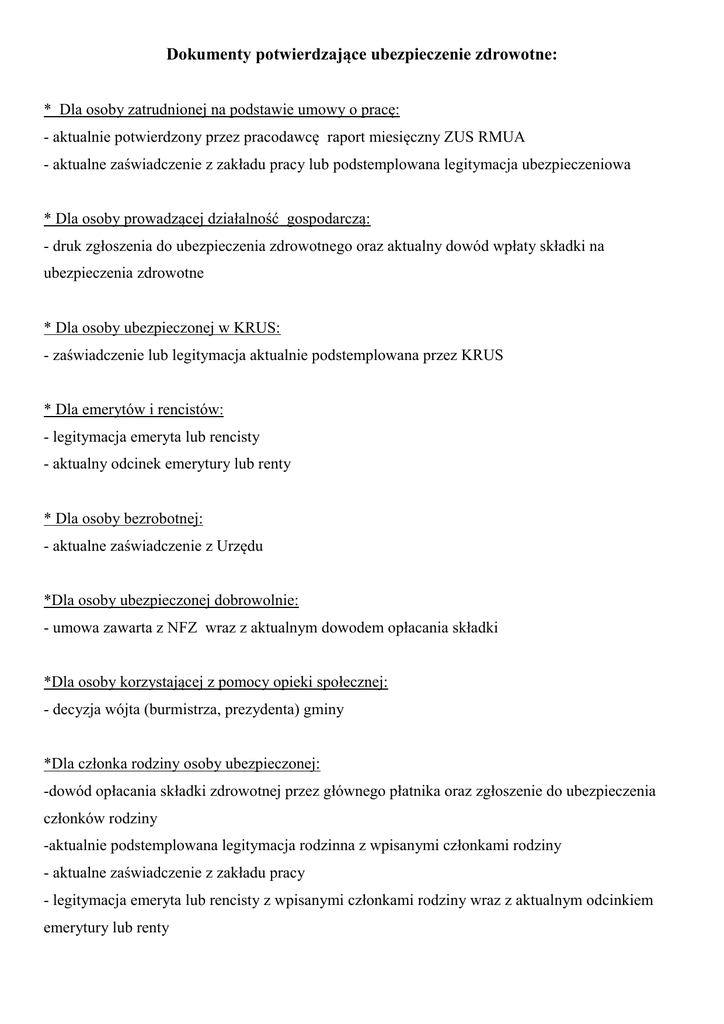 Dokumenty potwierdzające ubezpieczenie zdrowotne:

* Dla osoby zatrudnionej na podstawie umowy o pracę:
- aktualnie potwierdzony przez pracodawcę raport miesięczny ZUS RMUA
- aktualne zaświadczenie z zakładu pracy lub podstemplowana legitymacja ubezpieczeniowa

* Dla osoby prowadzącej działalność gospodarczą:
- druk zgłoszenia do ubezpieczenia zdrowotnego oraz aktualny dowód wpłaty składki na ubezpieczenia zdrowotne

* Dla osoby ubezpieczonej w KRUS:
- zaświadczenie lub legitymacja aktualnie podstemplowana przez KRUS

* Dla emerytów i rencistów:
- legitymacja emeryta lub rencisty
- aktualny odcinek emerytury lub renty

* Dla osoby bezrobotnej:
- aktualne zaświadczenie z Urzędu

*Dla osoby ubezpieczonej dobrowolnie:
- umowa zawarta z NFZ wraz z aktualnym dowodem opłacania składki

*Dla osoby korzystającej z pomocy opieki społecznej:
- decyzja wójta (burmistrza, prezydenta) gminy

*Dla członka rodziny osoby ubezpieczonej:
-dowód opłacania składki zdrowotnej przez głównego płatnika oraz zgłoszenie do ubezpieczenia członków rodziny
-aktualnie podstemplowana legitymacja rodzinna z wpisanymi członkami rodziny
- aktualne zaświadczenie z zakładu pracy
- legitymacja emeryta lub rencisty z wpisanymi członkami rodziny wraz z aktualnym odcinkiem emerytury lub renty